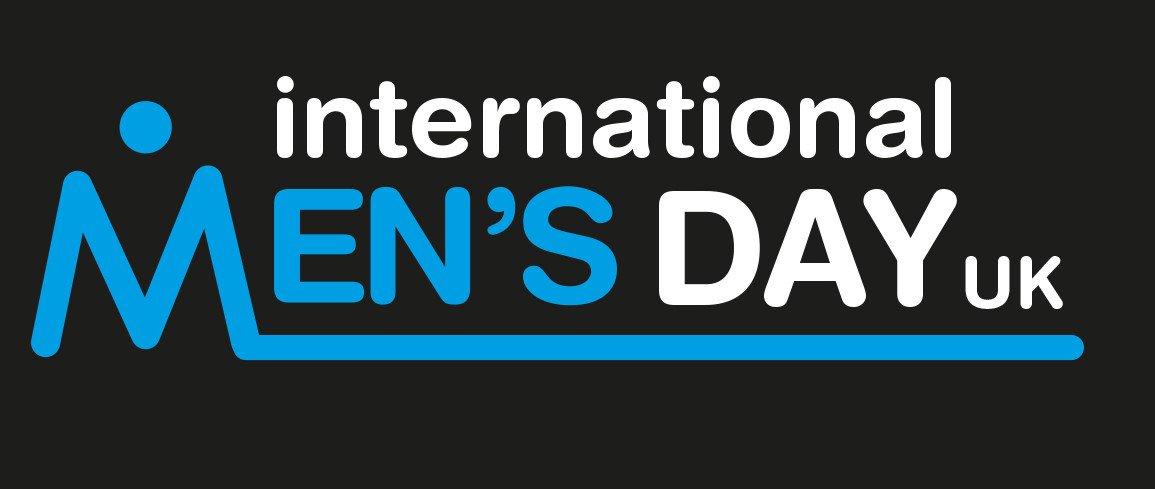 international
MEN'S DAY UK